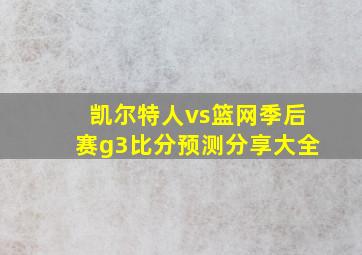 凯尔特人vs篮网季后赛g3比分预测分享大全